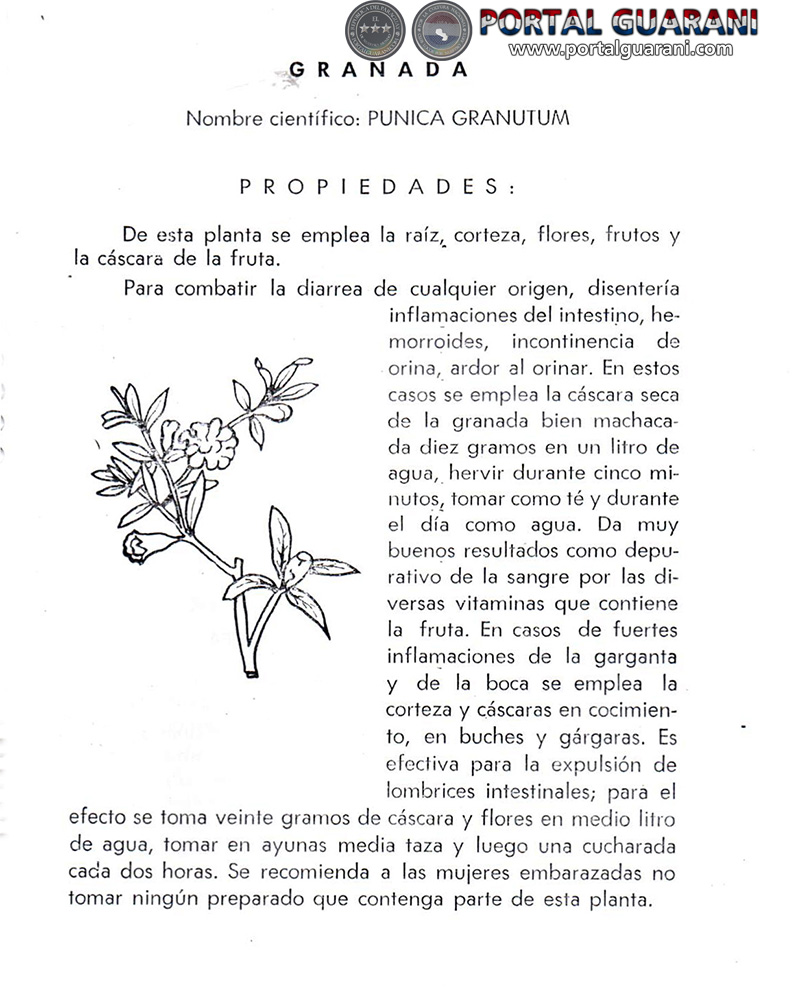 PORTAL GUARANI
www.portalguarani.com

GRANADA

Nombre científico: PUNICA GRANUTUM

PROPIEDADES:

De esta planta se emplea la raíz, corteza, flores, frutos y la cáscara de la fruta.

Para combatir la diarrea de cualquier origen, disentería inflamaciones del intestino, hemorroides, incontinencia de orina, ardor al orinar. En estos casos se emplea la cáscara seca de la granada bien machacada diez gramos en un litro de agua, hervir durante cinco minutos, tomar como té y durante el día como agua. Da muy buenos resultados como depurativo de la sangre por las diversas vitaminas que contiene la fruta. En casos de fuertes inflamaciones de la garganta y de la boca se emplea la corteza y cáscaras en cocimiento, en buches y gárgaras. Es efectiva para la expulsión de lombrices intestinales; para el efecto se toma veinte gramos de cáscara y flores en medio litro de agua, tomar en ayunas media taza y luego una cucharada cada dos horas. Se recomienda a las mujeres embarazadas no tomar ningún preparado que contenga parte de esta planta.